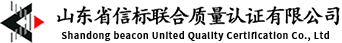 山东省信标联合质量认证有限公司
Shandong beacon United Quality Certification Co., Ltd